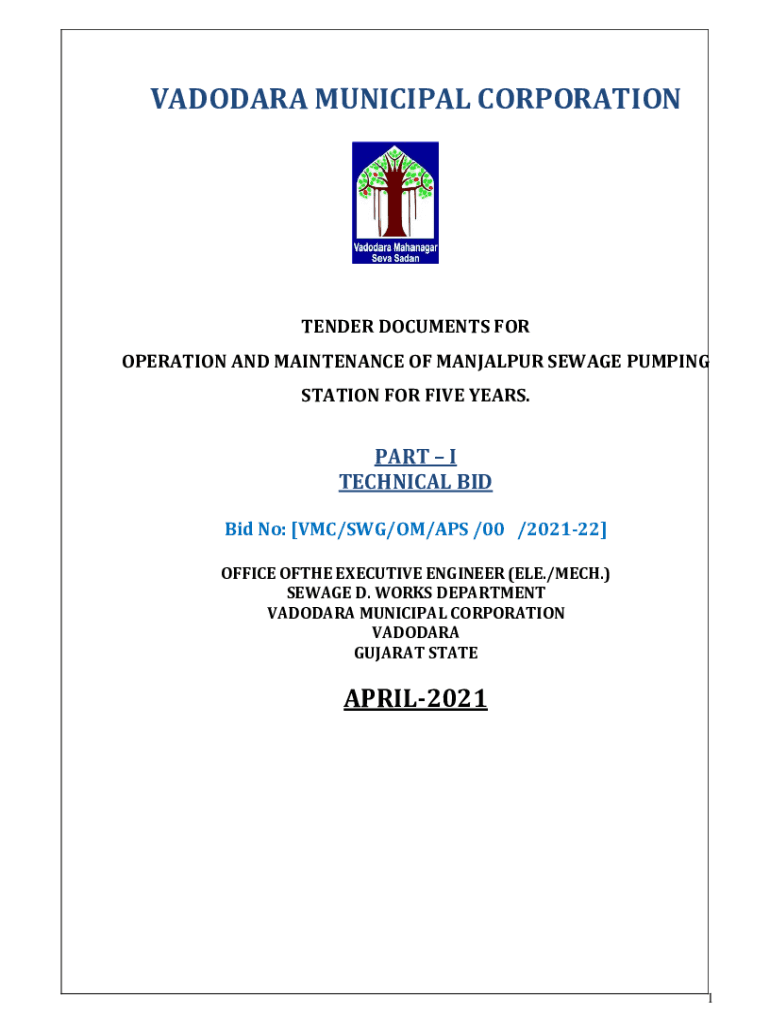 VADODARA MUNICIPAL CORPORATION

Vadodara Mahanagar Seva Sadan

TENDER DOCUMENTS FOR

OPERATION AND MAINTENANCE OF MANJALPUR SEWAGE PUMPING STATION FOR FIVE YEARS.

PART – I
TECHNICAL BID

Bid No: [VMC/SWG/OM/APS /00 /2021-22]

OFFICE OFTHE EXECUTIVE ENGINEER (ELE./MECH.)
SEWAGE D. WORKS DEPARTMENT
VADODARA MUNICIPAL CORPORATION
VADODARA
GUJARAT STATE

APRIL-2021

1